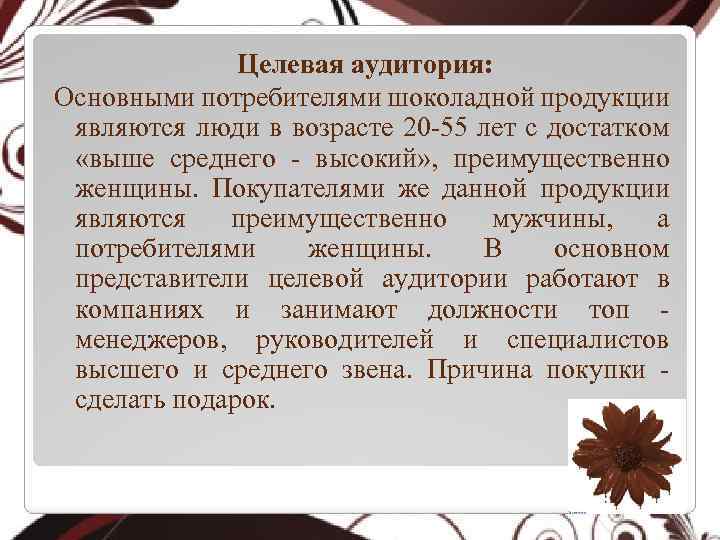 Целевая аудитория:

Основными потребителями шоколадной продукции являются люди в возрасте 20-55 лет с достатком «выше среднего - высокий», преимущественно женщины. Покупателями же данной продукции являются преимущественно мужчины, а потребителями женщины. В основном представители целевой аудитории работают в компаниях и занимают должности топ - менеджеров, руководителей и специалистов высшего и среднего звена. Причина покупки - сделать подарок.